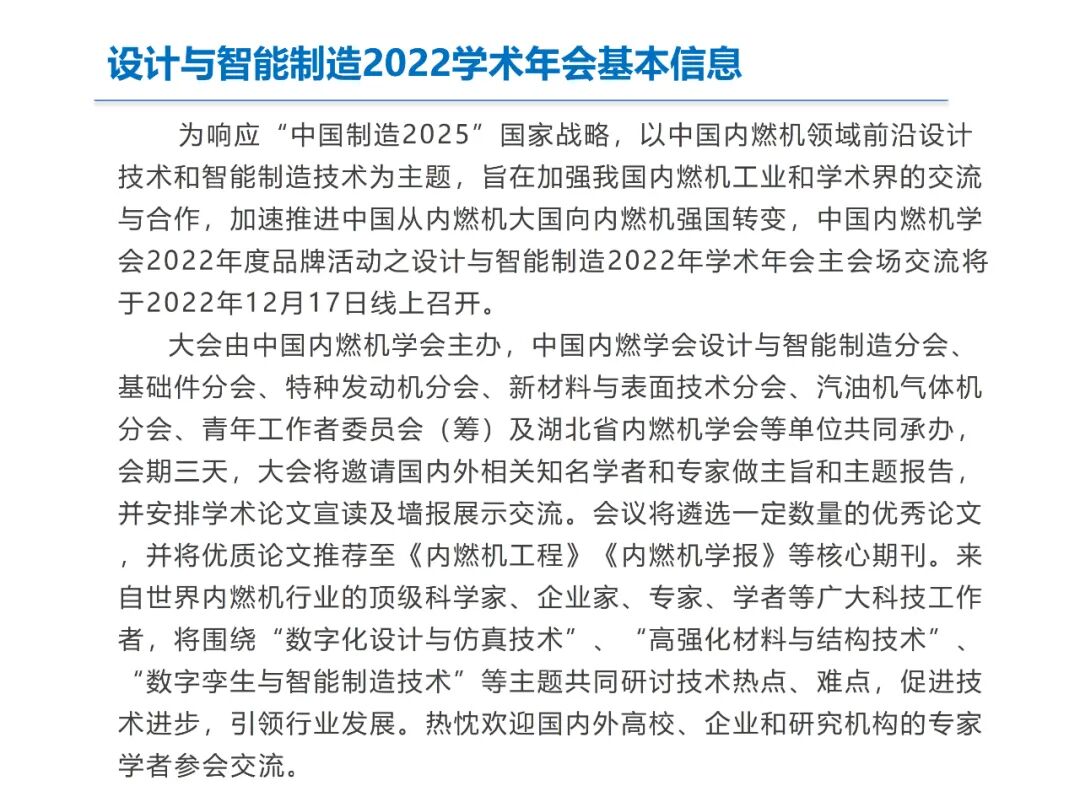 设计与智能制造2022学术年会基本信息

为响应“中国制造2025”国家战略，以中国内燃机领域前沿设计技术和智能制造技术为主题，旨在加强我国内燃机工业和学术界的交流与合作，加速推进中国从内燃机大国向内燃机强国转变，中国内燃机学会2022年度品牌活动之设计与智能制造2022年学术年会主会场交流将于2022年12月17日线上召开。

大会由中国内燃机学会主办，中国内燃学会设计与智能制造分会、基础件分会、特种发动机分会、新材料与表面技术分会、汽油机气体机分会、青年工作者委员会（筹）及湖北省内燃机学会等单位共同承办，会期三天，大会将邀请国内外相关知名学者和专家做主旨和主题报告，并安排学术论文宣读及墙报展示交流。会议将遴选一定数量的优秀论文，并将优质论文推荐至《内燃机工程》《内燃机学报》等核心期刊。来自世界内燃机行业的顶级科学家、企业家、专家、学者等广大科技工作者，将围绕“数字化设计与仿真技术”、“高强化材料与结构技术”、“数字孪生与智能制造技术”等主题共同研讨技术热点、难点，促进技术进步，引领行业发展。热忱欢迎国内外高校、企业和研究机构的专家学者参会交流。